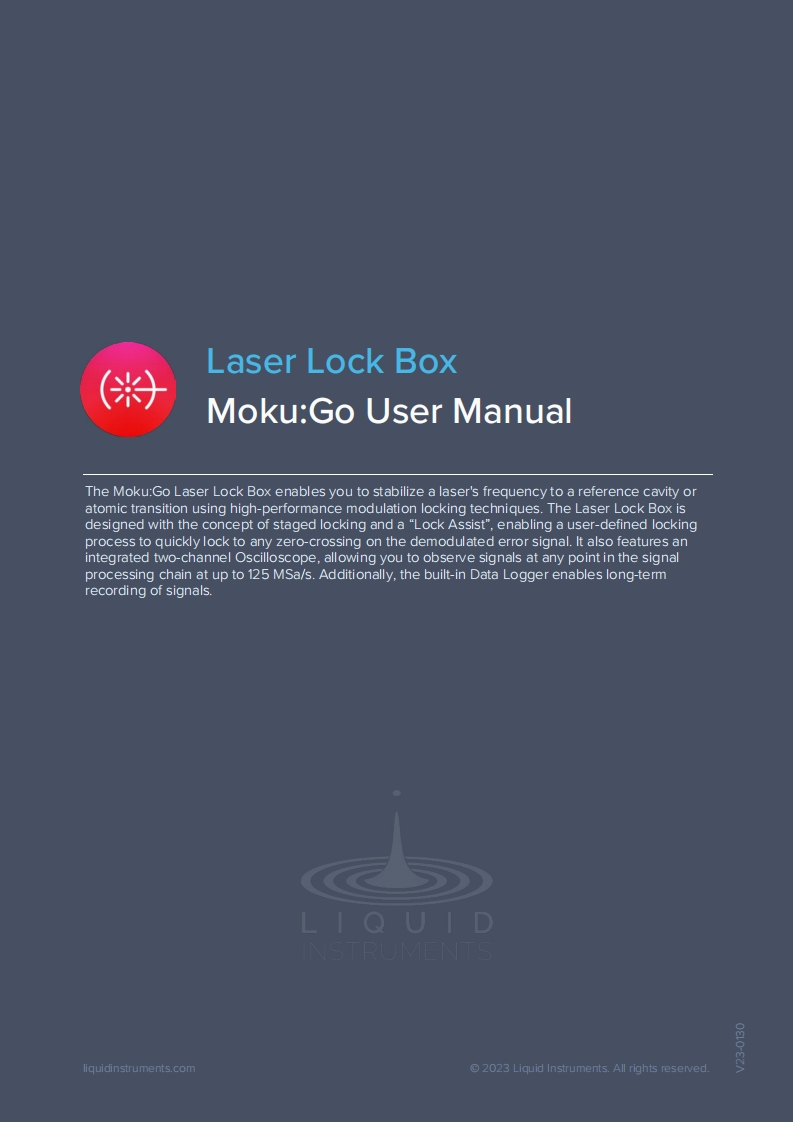 Laser Lock Box
Moku:Go User Manual

The Moku:Go Laser Lock Box enables you to stabilize a laser's frequency to a reference cavity or atomic transition using high-performance modulation locking techniques. The Laser Lock Box is designed with the concept of staged locking and a "Lock Assist", enabling a user-defined locking process to quickly lock to any zero-crossing on the demodulated error signal. It also features an integrated two-channel Oscilloscope, allowing you to observe signals at any point in the signal processing chain at up to 125 MSa/s. Additionally, the built-in Data Logger enables long-term recording of signals.

LIQUID
INSTRUMENTS

liquidinstruments.com

© 2023 Liquid Instruments. All rights reserved.

V23-0130